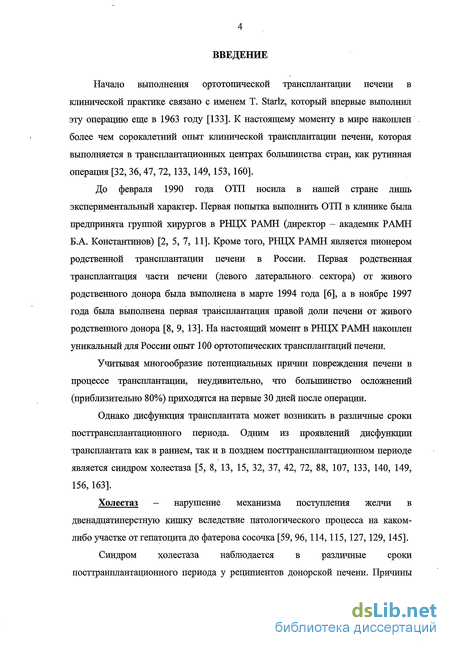 4

ВВЕДЕНИЕ

Начало выполнения ортотопической трансплантации печени в клинической практике связано с именем T. Starlz, который впервые выполнил эту операцию еще в 1963 году [133]. К настоящему моменту в мире накоплен более чем сорокалетний опыт клинической трансплантации печени, которая выполняется в трансплантационных центрах большинства стран, как рутинная операция [32, 36, 47, 72, 133, 149, 153, 160].

До февраля 1990 года ОТП носила в нашей стране лишь экспериментальный характер. Первая попытка выполнить ОТП в клинике была предпринята группой хирургов в РНЦХ РАМН (директор – академик РАМН Б.А. Константинов) [2, 5, 7, 11]. Кроме того, РНЦХ РАМН является пионером родственной трансплантации печени в России. Первая родственная трансплантация части печени (левого латерального сектора) от живого родственного донора была выполнена в марте 1994 года [6], а в ноябре 1997 года была выполнена первая трансплантация правой доли печени от живого родственного донора [8, 9, 13]. На настоящий момент в РНЦХ РАМН накоплен уникальный для России опыт 100 ортотопических трансплантаций печени.

Учитывая многообразие потенциальных причин повреждения печени в процессе трансплантации, неудивительно, что большинство осложнений (приблизительно 80%) приходятся на первые 30 дней после операции.

Однако дисфункция трансплантата может возникать в различные сроки посттрансплантационного периода. Одним из проявлений дисфункции трансплантата как в раннем, так и в позднем посттрансплантационном периоде является синдром холестаза [5, 8, 13, 15, 32, 37, 42, 72, 88, 107, 133, 140, 149, 156, 163].

Холестаз – нарушение механизма поступления желчи в двенадцатиперстную кишку вследствие патологического процесса на каком-либо участке от гепатоцита до фатерова сосочка [59, 96, 114, 115, 127, 129, 145].

Синдром холестаза наблюдается в различные сроки посттранплантационного периода у реципиентов донорской печени. Причины

dsLib.net
библиотека диссертаций